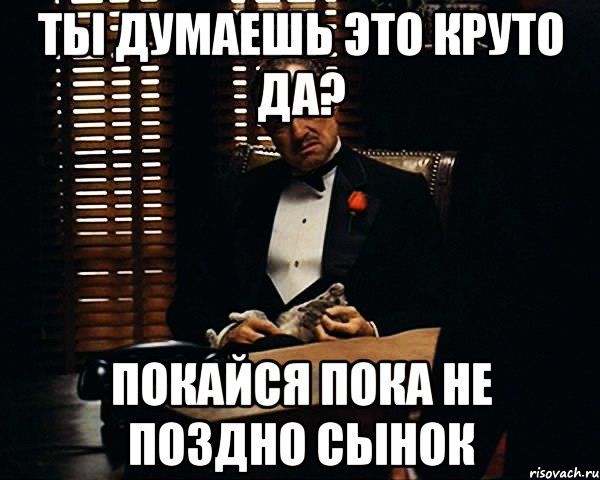 ТЫ ДУМАЕШЬ ЭТО КРУТО ДА?

ПОКАЙСЯ ПОКА НЕ ПОЗДНО СЫНОК

risovach.ru